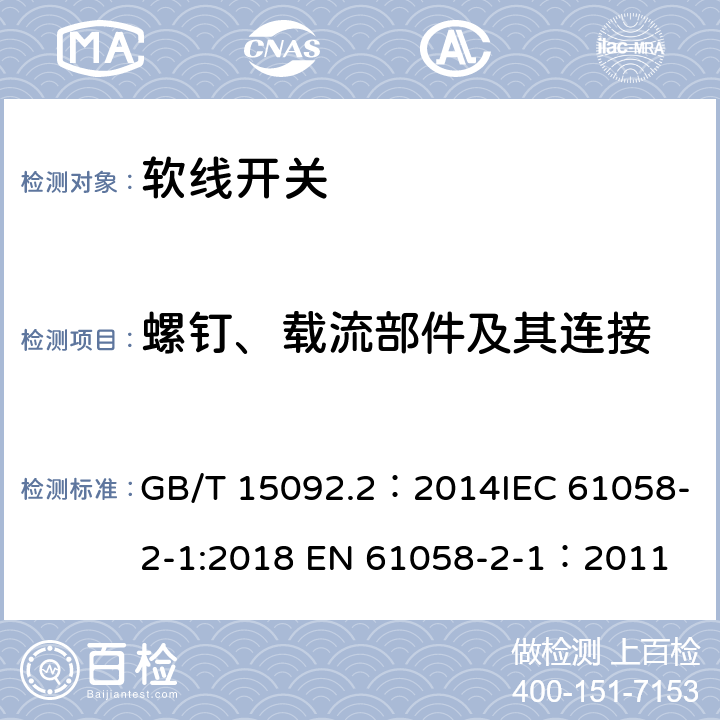 MA CNAS AL ilac-MRA

检测对象： 软线开关

检测项目： 螺钉、载流部件及其连接

检测标准： GB/T 15092.2：2014IEC 61058-2-1:2018 EN 61058-2-1：2011

百检 Baijiantest.com

做检测 上百检
400-151-7153